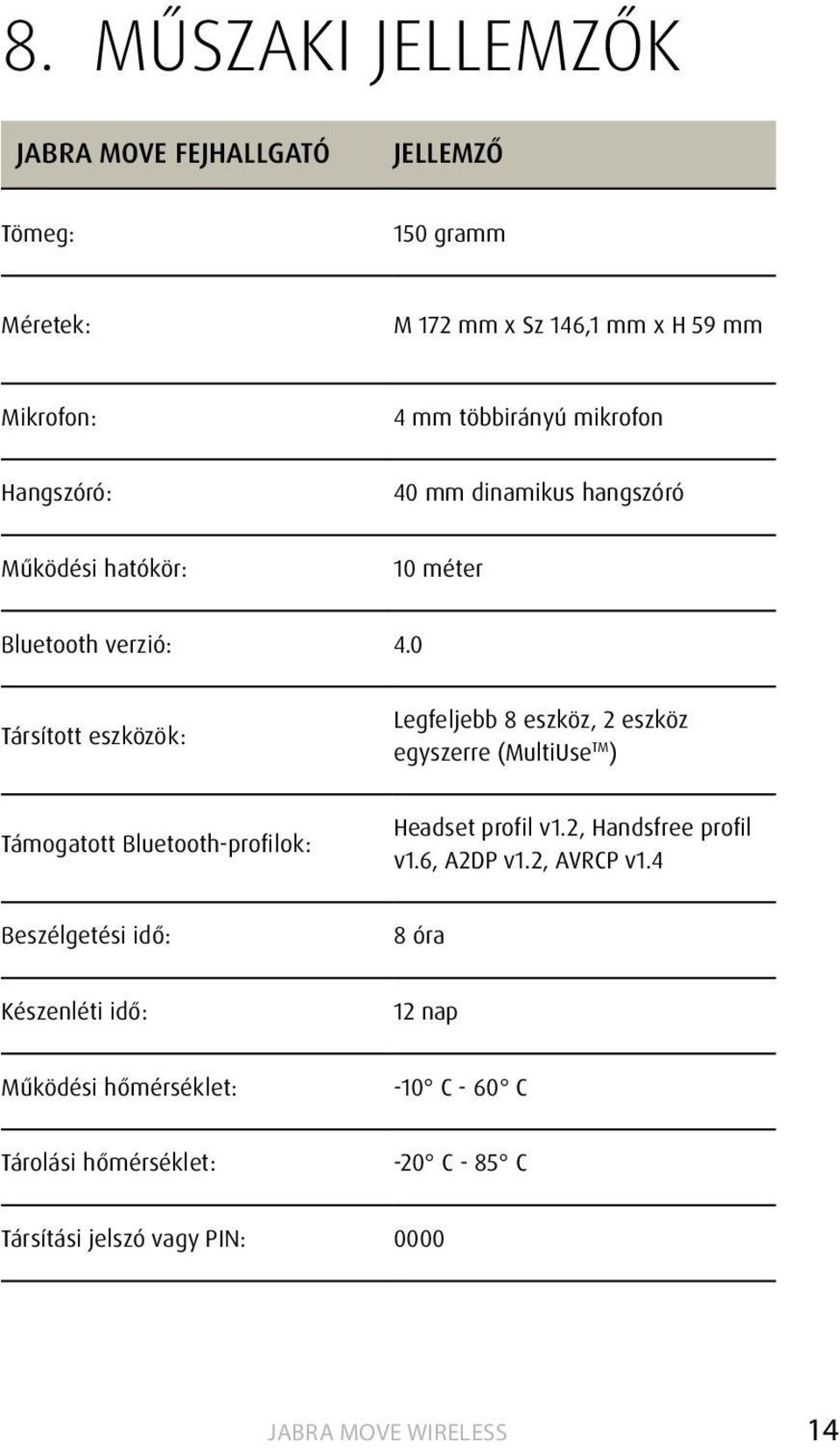 8. MŰSZAKI JELLEMZŐK

| JABRA MOVE FEJHALLGATÓ | JELLEMZŐ |
|---|---|
| Tömeg: | 150 gramm |
| Méretek: | M 172 mm x Sz 146,1 mm x H 59 mm |
| Mikrofon: | 4 mm többirányú mikrofon |
| Hangszóró: | 40 mm dinamikus hangszóró |
| Működési hatókör: | 10 méter |
| Bluetooth verzió: | 4.0 |
| Társított eszközök: | Legfeljebb 8 eszköz, 2 eszköz egyszerre (MultiUse™) |
| Támogatott Bluetooth-profilok: | Headset profil v1.2, Handsfree profil v1.6, A2DP v1.2, AVRCP v1.4 |
| Beszélgetési idő: | 8 óra |
| Készenléti idő: | 12 nap |
| Működési hőmérséklet: | -10° C - 60° C |
| Tárolási hőmérséklet: | -20° C - 85° C |
| Társítási jelszó vagy PIN: | 0000 |

JABRA MOVE WIRELESS 14